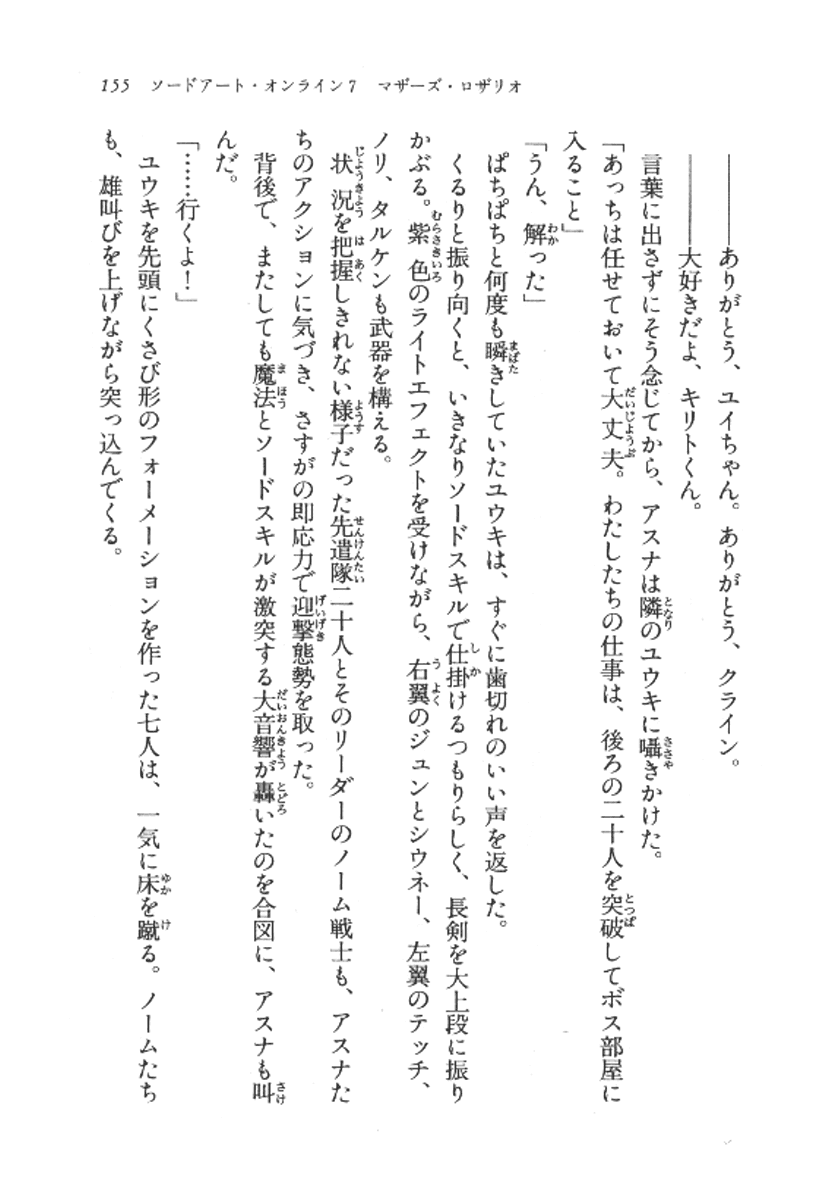 155　ソードアート・オンライン7　マザーズ・ロザリオ

――ありがとう、ユイちゃん。ありがとう、クライン。

――大好きだよ、キリトくん。

言葉に出さずにそう念じてから、アスナは隣のユウキに囁きかけた。

「あっちは任せておいて大丈夫。わたしたちの仕事は、後ろの二十人を突破してボス部屋に入ること」

「うん、解った」

ぱちぱちと何度も瞬きしていたユウキは、すぐに歯切れのいい声を返した。

くるりと振り向くと、いきなりソードスキルで仕掛けるつもりらしく、長剣を大上段に振りかぶる。紫色のライトエフェクトを受けながら、右翼のジュンとシウネー、左翼のテッチ、ノリ、タルケンも武器を構える。

状況を把握しきれない様子だった先遣隊二十人とそのリーダーのノーム戦士も、アスナたちのアクションに気づき、さすがの即応力で迎撃態勢を取った。

背後で、またしても魔法とソードスキルが激突する大音響が轟いたのを合図に、アスナも叫んだ。

「……行くよ！」

ユウキを先頭にくさび形のフォーメーションを作った七人は、一気に床を蹴る。ノームたちも、雄叫びを上げながら突っ込んでくる。